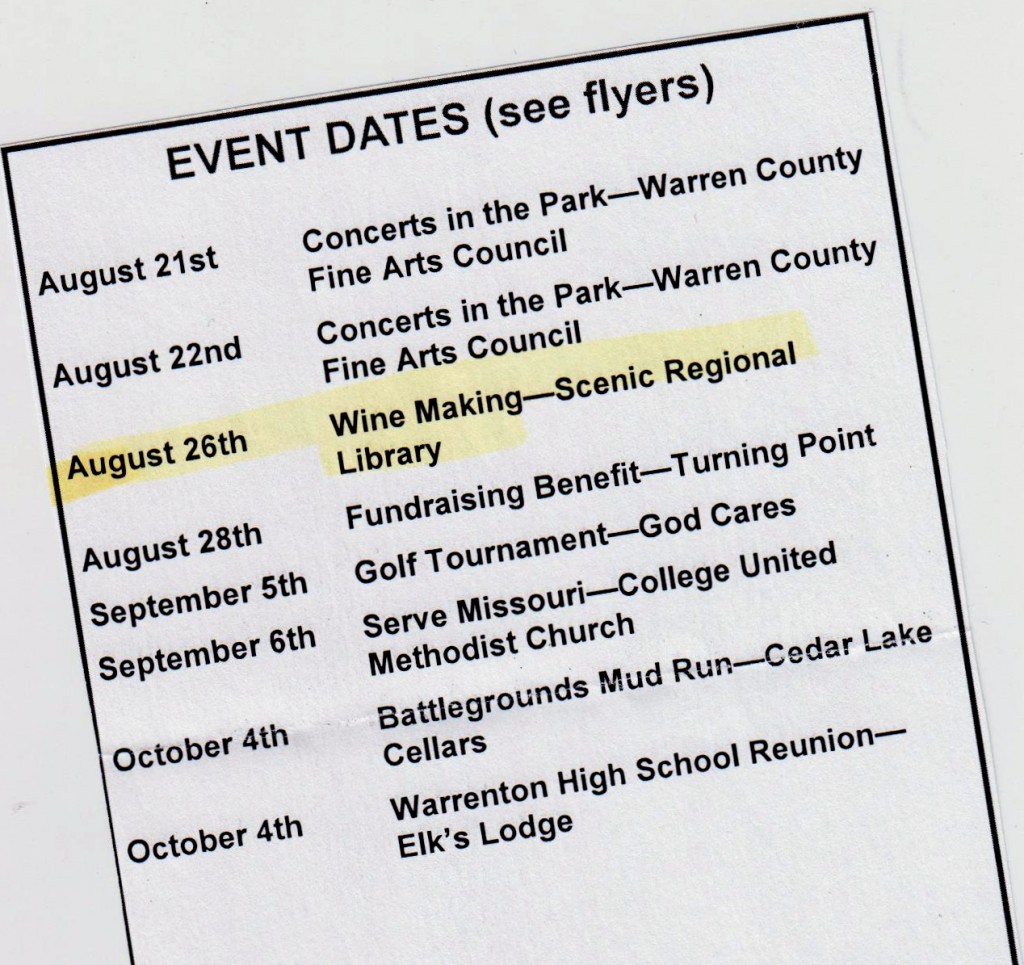 EVENT DATES (see flyers)

August 21st Concerts in the Park—Warren County Fine Arts Council

August 22nd Concerts in the Park—Warren County Fine Arts Council

August 26th Wine Making—Scenic Regional Library

August 28th Fundraising Benefit—Turning Point

September 5th Golf Tournament—God Cares

September 6th Serve Missouri—College United Methodist Church

October 4th Battlegrounds Mud Run—Cedar Lake Cellars

October 4th Warrenton High School Reunion—Elk's Lodge